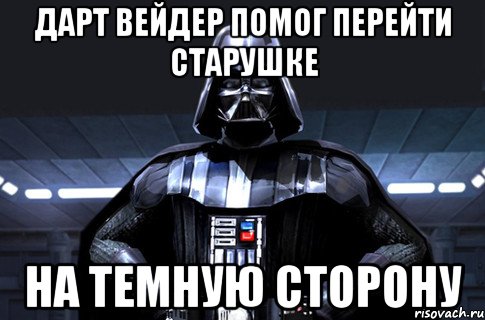 ДАРТ ВЕЙДЕР ПОМОГ ПЕРЕЙТИ СТАРУШКЕ

НА ТЕМНУЮ СТОРОНУ

risovach.ru